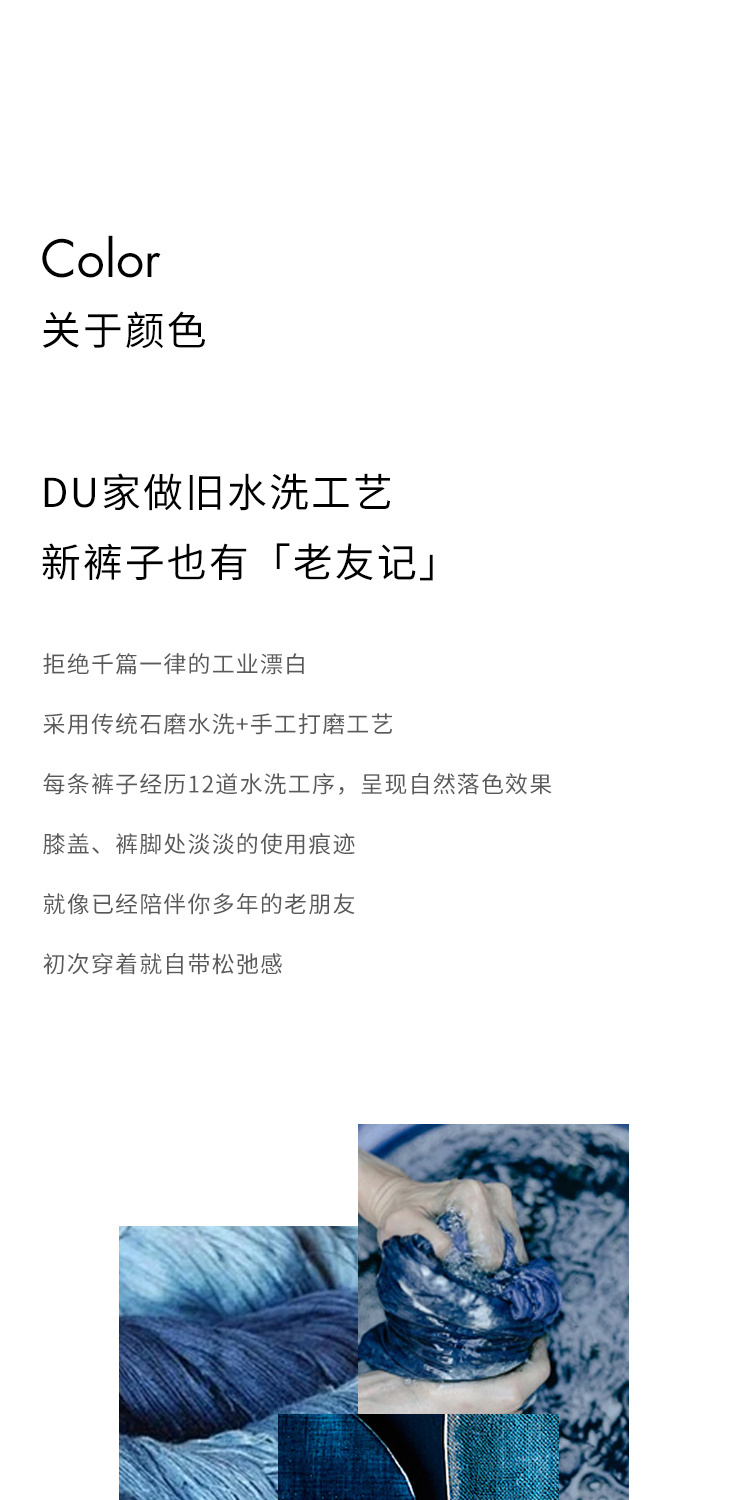 Color
关于颜色

DU家做旧水洗工艺
新裤子也有「老友记」

拒绝千篇一律的工业漂白

采用传统石磨水洗+手工打磨工艺

每条裤子经历12道水洗工序，呈现自然落色效果

膝盖、裤脚处淡淡的使用痕迹

就像已经陪伴你多年的老朋友

初次穿着就自带松弛感